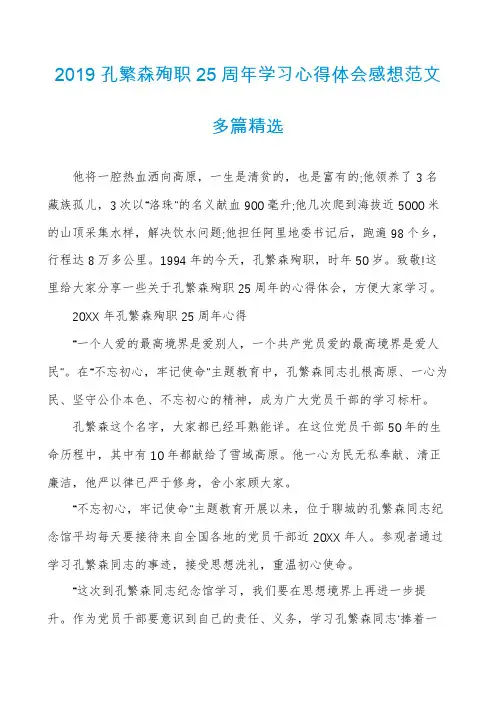 2019 孔繁森殉职 25 周年学习心得体会感想范文多篇精选

他将一腔热血洒向高原，一生是清贫的，也是富有的;他领养了 3 名藏族孤儿，3 次以"洛珠"的名义献血 900 毫升;他几次爬到海拔近 5000 米的山顶采集水样，解决饮水问题;他担任阿里地委书记后，跑遍 98 个乡，行程达 8 万多公里。1994 年的今天，孔繁森殉职，时年 50 岁。致敬!这里给大家分享一些关于孔繁森殉职 25 周年的心得体会，方便大家学习。

20XX 年孔繁森殉职 25 周年心得

"一个人爱的最高境界是爱别人，一个共产党员爱的最高境界是爱人民"。在"不忘初心，牢记使命"主题教育中，孔繁森同志扎根高原、一心为民、坚守公仆本色、不忘初心的精神，成为广大党员干部的学习标杆。

孔繁森这个名字，大家都已经耳熟能详。在这位党员干部 50 年的生命历程中，其中有 10 年都献给了雪域高原。他一心为民无私奉献、清正廉洁，他严以律己严于修身，舍小家顾大家。

"不忘初心，牢记使命"主题教育开展以来，位于聊城的孔繁森同志纪念馆平均每天要接待来自全国各地的党员干部近 20XX 年人。参观者通过学习孔繁森同志的事迹，接受思想洗礼，重温初心使命。

"这次到孔繁森同志纪念馆学习，我们要在思想境界上再进一步提升。作为党员干部要意识到自己的责任、义务，学习孔繁森同志'捧着一